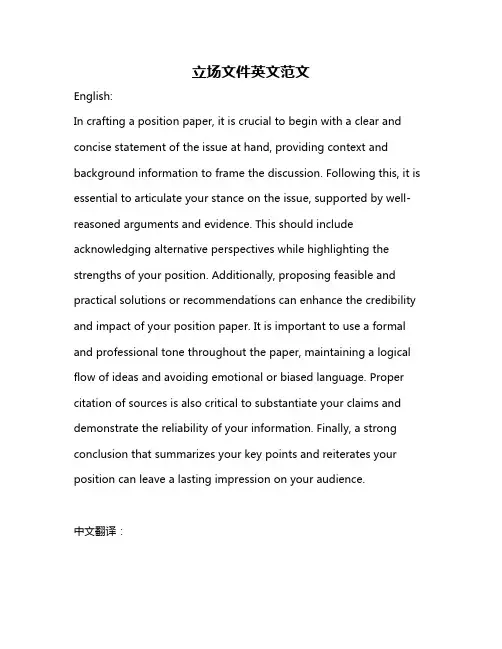 立场文件英文范文

English:

In crafting a position paper, it is crucial to begin with a clear and concise statement of the issue at hand, providing context and background information to frame the discussion. Following this, it is essential to articulate your stance on the issue, supported by well-reasoned arguments and evidence. This should include acknowledging alternative perspectives while highlighting the strengths of your position. Additionally, proposing feasible and practical solutions or recommendations can enhance the credibility and impact of your position paper. It is important to use a formal and professional tone throughout the paper, maintaining a logical flow of ideas and avoiding emotional or biased language. Proper citation of sources is also critical to substantiate your claims and demonstrate the reliability of your information. Finally, a strong conclusion that summarizes your key points and reiterates your position can leave a lasting impression on your audience.

中文翻译：